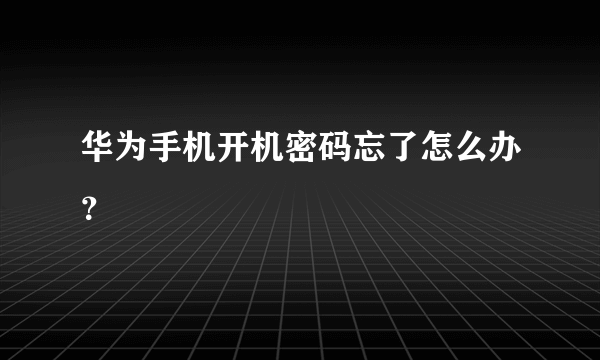 华为手机开机密码忘了怎么办？